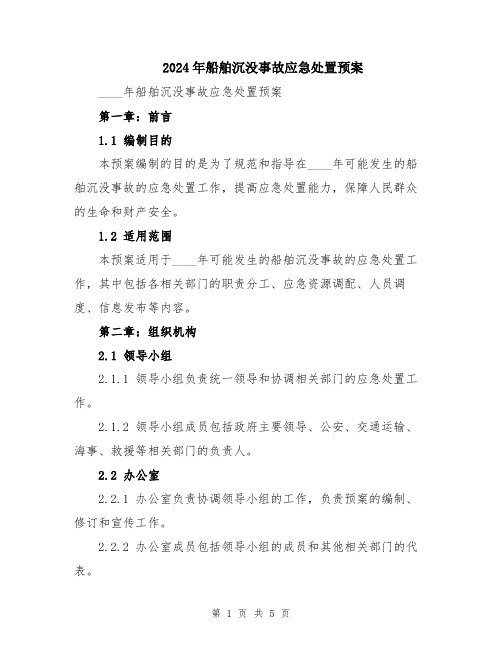 2024年船舶沉没事故应急处置预案

____年船舶沉没事故应急处置预案

第一章：前言

1.1 编制目的

本预案编制的目的是为了规范和指导在____年可能发生的船舶沉没事故的应急处置工作，提高应急处置能力，保障人民群众的生命和财产安全。

1.2 适用范围

本预案适用于____年可能发生的船舶沉没事故的应急处置工作，其中包括各相关部门的职责分工、应急资源调配、人员调度、信息发布等内容。

第二章：组织机构

2.1 领导小组

2.1.1 领导小组负责统一领导和协调相关部门的应急处置工作。

2.1.2 领导小组成员包括政府主要领导、公安、交通运输、海事、救援等相关部门的负责人。

2.2 办公室

2.2.1 办公室负责协调领导小组的工作，负责预案的编制、修订和宣传工作。

2.2.2 办公室成员包括领导小组的成员和其他相关部门的代表。

第 1 页 共 5 页